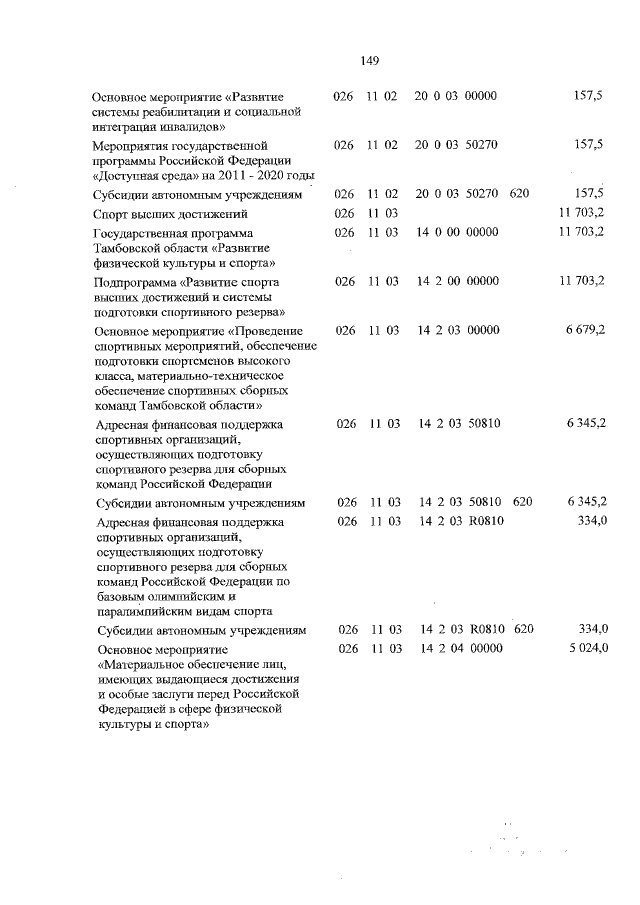 149

| | | | | | |
|---|---|---|---|---|---|
| Основное мероприятие «Развитие системы реабилитации и социальной интеграции инвалидов» | 026 | 11 02 | 20 0 03 00000 | | 157,5 |
| Мероприятия государственной программы Российской Федерации «Доступная среда» на 2011 - 2020 годы | 026 | 11 02 | 20 0 03 50270 | | 157,5 |
| Субсидии автономным учреждениям | 026 | 11 02 | 20 0 03 50270 | 620 | 157,5 |
| Спорт высших достижений | 026 | 11 03 | | | 11 703,2 |
| Государственная программа Тамбовской области «Развитие физической культуры и спорта» | 026 | 11 03 | 14 0 00 00000 | | 11 703,2 |
| Подпрограмма «Развитие спорта высших достижений и системы подготовки спортивного резерва» | 026 | 11 03 | 14 2 00 00000 | | 11 703,2 |
| Основное мероприятие «Проведение спортивных мероприятий, обеспечение подготовки спортсменов высокого класса, материально-техническое обеспечение спортивных сборных команд Тамбовской области» | 026 | 11 03 | 14 2 03 00000 | | 6 679,2 |
| Адресная финансовая поддержка спортивных организаций, осуществляющих подготовку спортивного резерва для сборных команд Российской Федерации | 026 | 11 03 | 14 2 03 50810 | | 6 345,2 |
| Субсидии автономным учреждениям | 026 | 11 03 | 14 2 03 50810 | 620 | 6 345,2 |
| Адресная финансовая поддержка спортивных организаций, осуществляющих подготовку спортивного резерва для сборных команд Российской Федерации по базовым олимпийским и паралимпийским видам спорта | 026 | 11 03 | 14 2 03 R0810 | | 334,0 |
| Субсидии автономным учреждениям | 026 | 11 03 | 14 2 03 R0810 | 620 | 334,0 |
| Основное мероприятие «Материальное обеспечение лиц, имеющих выдающиеся достижения и особые заслуги перед Российской Федерацией в сфере физической культуры и спорта» | 026 | 11 03 | 14 2 04 00000 | | 5 024,0 |